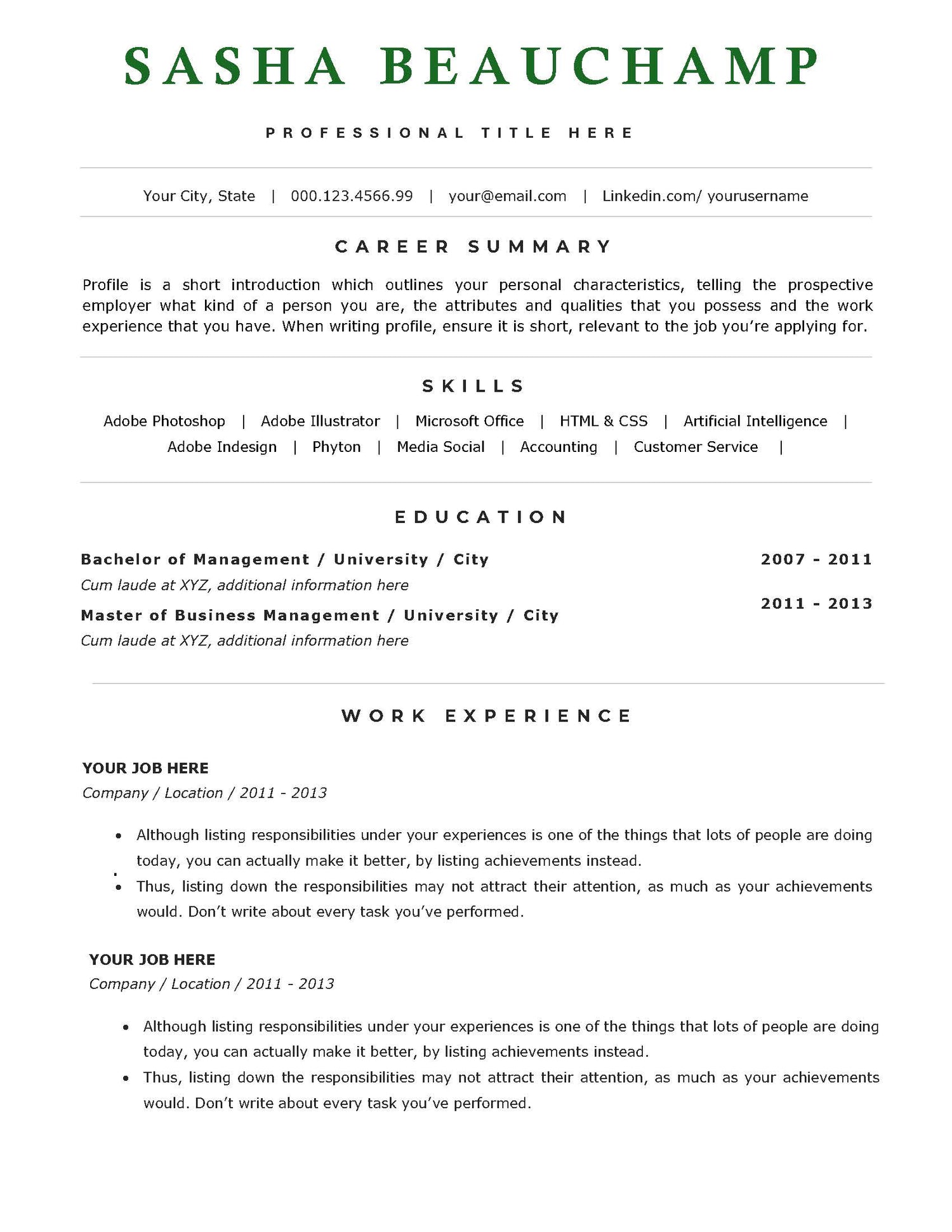 SASHA BEAUCHAMP

PROFESSIONAL TITLE HERE

Your City, State | 000.123.4566.99 | your@email.com | Linkedin.com/ yourusername

CAREER SUMMARY

Profile is a short introduction which outlines your personal characteristics, telling the prospective employer what kind of a person you are, the attributes and qualities that you possess and the work experience that you have. When writing profile, ensure it is short, relevant to the job you're applying for.

SKILLS

Adobe Photoshop | Adobe Illustrator | Microsoft Office | HTML & CSS | Artificial Intelligence | Adobe Indesign | Phyton | Media Social | Accounting | Customer Service |

EDUCATION

Bachelor of Management / University / City 2007 - 2011
Cum laude at XYZ, additional information here

Master of Business Management / University / City 2011 - 2013
Cum laude at XYZ, additional information here

WORK EXPERIENCE

YOUR JOB HERE
Company / Location / 2011 - 2013

• Although listing responsibilities under your experiences is one of the things that lots of people are doing today, you can actually make it better, by listing achievements instead.
• Thus, listing down the responsibilities may not attract their attention, as much as your achievements would. Don't write about every task you've performed.

YOUR JOB HERE
Company / Location / 2011 - 2013

• Although listing responsibilities under your experiences is one of the things that lots of people are doing today, you can actually make it better, by listing achievements instead.
• Thus, listing down the responsibilities may not attract their attention, as much as your achievements would. Don't write about every task you've performed.